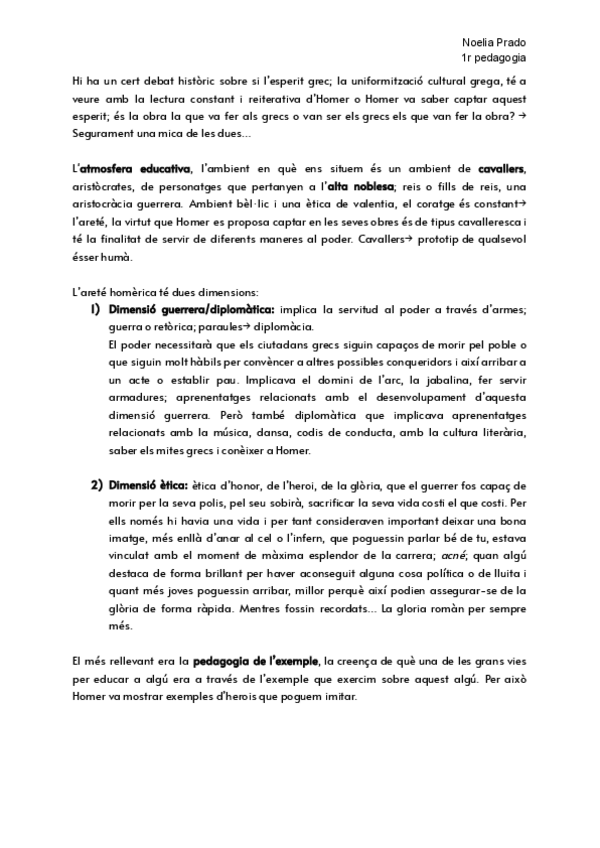 Noelia Prado
1r pedagogia

Hi ha un cert debat històric sobre si l'esperit grec; la uniformització cultural grega, té a veure amb la lectura constant i reiterativa d'Homer o Homer va saber captar aquest esperit; és la obra la que va fer als grecs o van ser els grecs els que van fer la obra? → Segurament una mica de les dues...

L'atmosfera educativa, l'ambient en què ens situem és un ambient de cavallers, aristòcrates, de personatges que pertanyen a l'alta noblesa; reis o fills de reis, una aristocràcia guerrera. Ambient bèl·lic i una ètica de valentia, el coratge és constant→ l'areté, la virtut que Homer es proposa captar en les seves obres és de tipus cavalleresca i té la finalitat de servir de diferents maneres al poder. Cavallers→ prototip de qualsevol ésser humà.

L'areté homèrica té dues dimensions:

1) Dimensió guerrera/diplomàtica: implica la servitud al poder a través d'armes; guerra o retòrica; paraules→ diplomàcia.
El poder necessitarà que els ciutadans grecs siguin capaços de morir pel poble o que siguin molt hàbils per convèncer a altres possibles conqueridors i així arribar a un acte o establir pau. Implicava el domini de l'arc, la jabalina, fer servir armadures; aprenentatges relacionats amb el desenvolupament d'aquesta dimensió guerrera. Però també diplomàtica que implicava aprenentatges relacionats amb la música, dansa, codis de conducta, amb la cultura literària, saber els mites grecs i conèixer a Homer.

2) Dimensió ètica: ètica d'honor, de l'heroi, de la glòria, que el guerrer fos capaç de morir per la seva polis, pel seu sobirà, sacrificar la seva vida costi el que costi. Per ells només hi havia una vida i per tant consideraven important deixar una bona imatge, més enllà d'anar al cel o l'infern, que poguessin parlar bé de tu, estava vinculat amb el moment de màxima esplendor de la carrera; acné; quan algú destaca de forma brillant per haver aconseguit alguna cosa política o de lluita i quant més joves poguessin arribar, millor perquè així podien assegurar-se de la glòria de forma ràpida. Mentres fossin recordats... La gloria romàn per sempre més.

El més rellevant era la pedagogia de l'exemple, la creença de què una de les grans vies per educar a algú era a través de l'exemple que exercim sobre aquest algú. Per això Homer va mostrar exemples d'herois que poguem imitar.